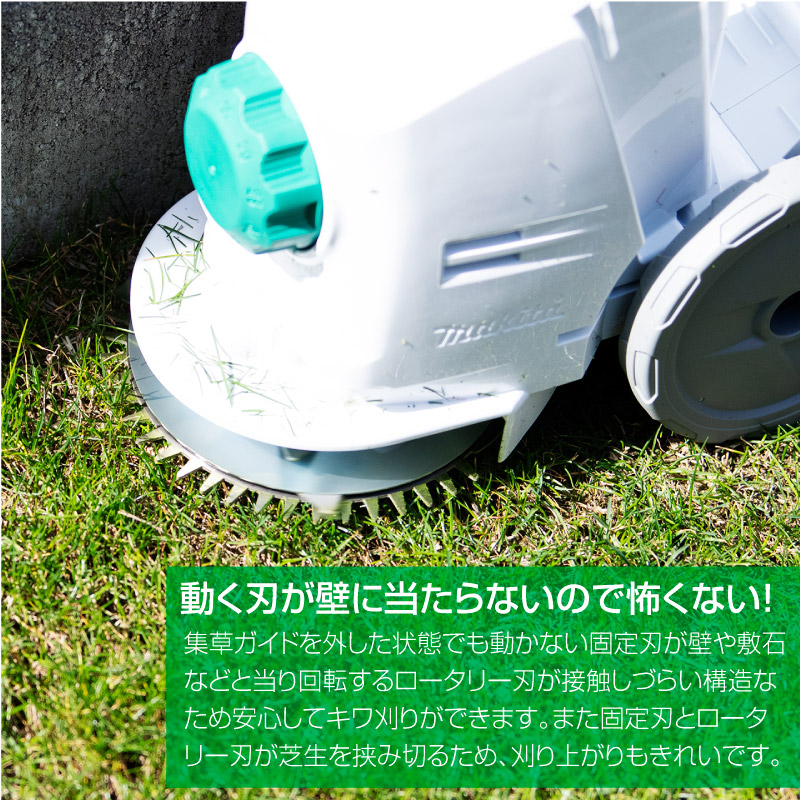 makita

動く刃が壁に当たらないので怖くない!

集草ガイドを外した状態でも動かない固定刃が壁や敷石などと当り回転するロータリー刃が接触しづらい構造なため安心してキワ刈りができます。また固定刃とロータリー刃が芝生を挟み切るため、刈り上がりもきれいです。